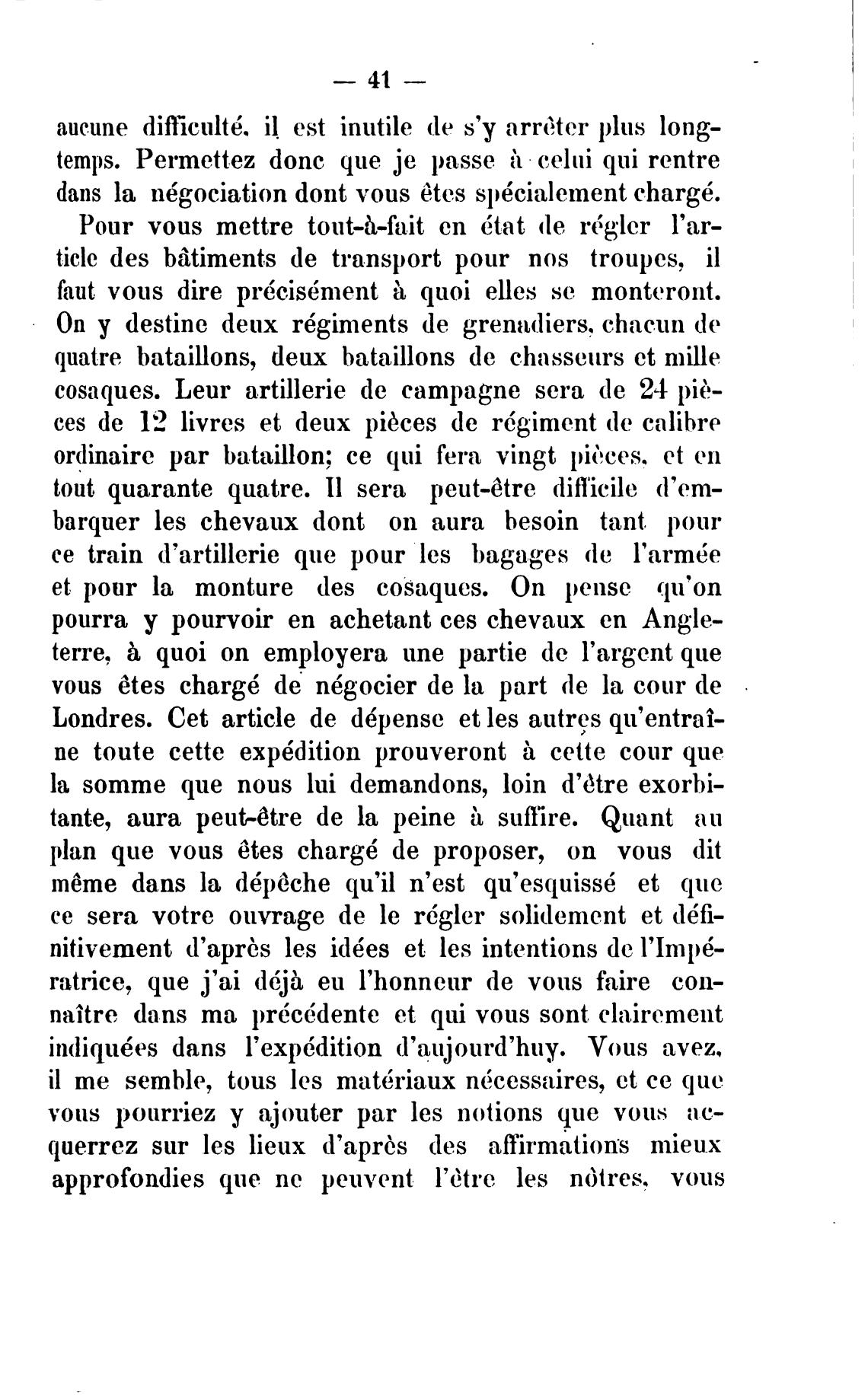 — 41 —

aucune difficulté, il est inutile de s'y arrêter plus longtemps. Permettez donc que je passe à celui qui rentre dans la négociation dont vous êtes spécialement chargé.

Pour vous mettre tout-à-fait en état de régler l'article des bâtiments de transport pour nos troupes, il faut vous dire précisément à quoi elles se monteront. On y destine deux régiments de grenadiers, chacun de quatre bataillons, deux bataillons de chasseurs et mille cosaques. Leur artillerie de campagne sera de 24 pièces de 12 livres et deux pièces de régiment de calibre ordinaire par bataillon; ce qui fera vingt pièces, et en tout quarante quatre. Il sera peut-être difficile d'embarquer les chevaux dont on aura besoin tant pour ce train d'artillerie que pour les bagages de l'armée et pour la monture des cosaques. On pense qu'on pourra y pourvoir en achetant ces chevaux en Angleterre, à quoi on employera une partie de l'argent que vous êtes chargé de négocier de la part de la cour de Londres. Cet article de dépense et les autres qu'entraîne toute cette expédition prouveront à cette cour que la somme que nous lui demandons, loin d'être exorbitante, aura peut-être de la peine à suffire. Quant au plan que vous êtes chargé de proposer, on vous dit même dans la dépêche qu'il n'est qu'esquissé et que ce sera votre ouvrage de le régler solidement et définitivement d'après les idées et les intentions de l'Impératrice, que j'ai déjà eu l'honneur de vous faire connaître dans ma précédente et qui vous sont clairement indiquées dans l'expédition d'aujourd'huy. Vous avez, il me semble, tous les matériaux nécessaires, et ce que vous pourriez y ajouter par les notions que vous acquerrez sur les lieux d'après des affirmations mieux approfondies que ne peuvent l'être les nôtres, vous